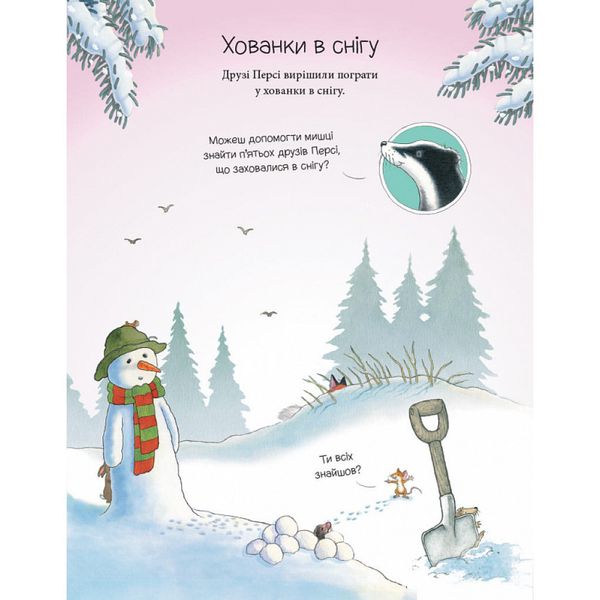 Хованки в снігу

Друзі Персі вирішили пограти у хованки в снігу.

Можеш допомогти мишці знайти п'ятьох друзів Персі, що заховалися в снігу?

Ти всіх знайшов?